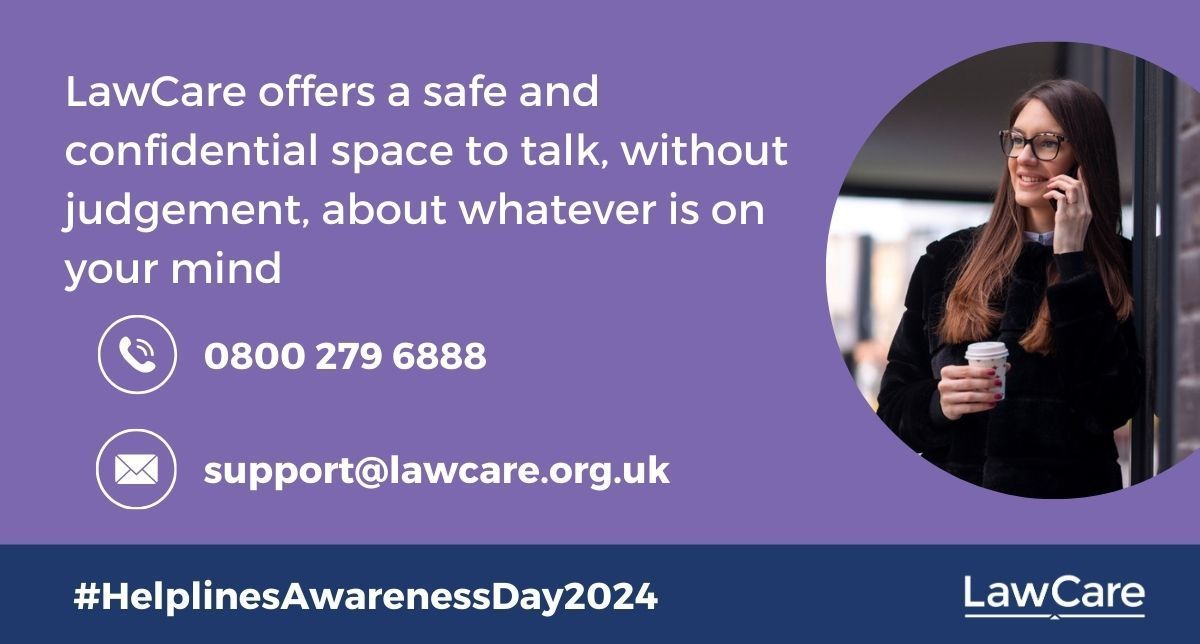 LawCare offers a safe and confidential space to talk, without judgement, about whatever is on your mind

0800 279 6888

support@lawcare.org.uk

#HelplinesAwarenessDay2024

LawCare